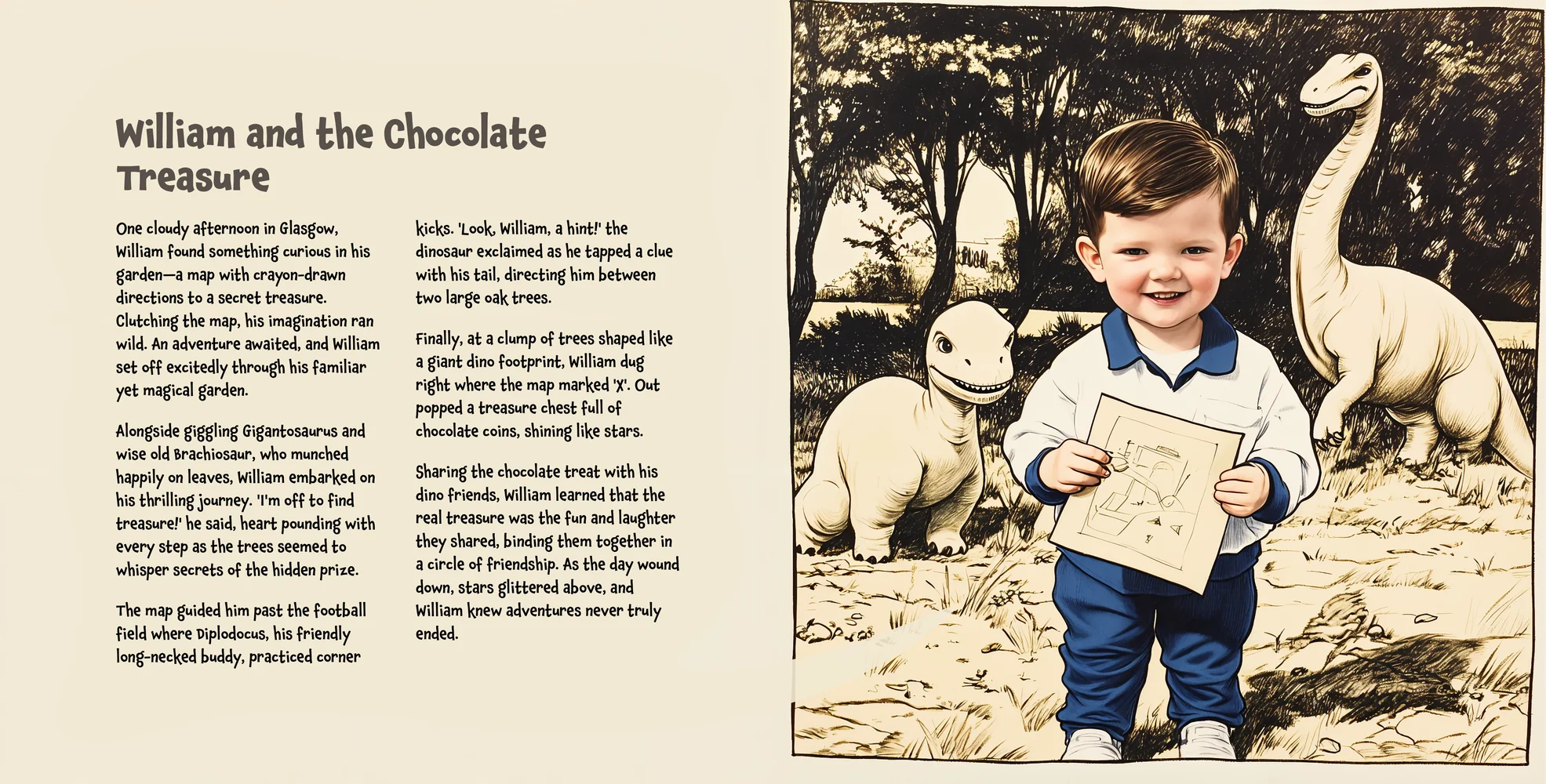 William and the Chocolate Treasure

One cloudy afternoon in Glasgow, William found something curious in his garden—a map with crayon-drawn directions to a secret treasure. Clutching the map, his imagination ran wild. An adventure awaited, and William set off excitedly through his familiar yet magical garden.

Alongside giggling Gigantosaurus and wise old Brachiosaur, who munched happily on leaves, William embarked on his thrilling journey. 'I'm off to find treasure!' he said, heart pounding with every step as the trees seemed to whisper secrets of the hidden prize.

The map guided him past the football field where Diplodocus, his friendly long-necked buddy, practiced corner kicks. 'Look, William, a hint!' the dinosaur exclaimed as he tapped a clue with his tail, directing him between two large oak trees.

Finally, at a clump of trees shaped like a giant dino footprint, William dug right where the map marked 'X'. Out popped a treasure chest full of chocolate coins, shining like stars.

Sharing the chocolate treat with his dino friends, William learned that the real treasure was the fun and laughter they shared, binding them together in a circle of friendship. As the day wound down, stars glittered above, and William knew adventures never truly ended.